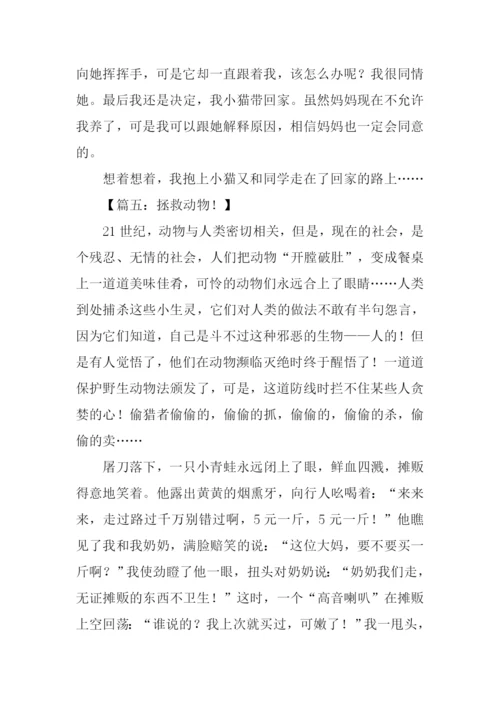 向她挥挥手，可是它却一直跟着我，该怎么办呢？我很同情她。最后我还是决定，我小猫带回家。虽然妈妈现在不允许我养了，可是我可以跟她解释原因，相信妈妈也一定会同意的。

想着想着，我抱上小猫又和同学走在了回家的路上……

【篇五：拯救动物！】

21 世纪，动物与人类密切相关，但是，现在的社会，是个残忍、无情的社会，人们把动物“开膛破肚”，变成餐桌上一道道美味佳肴，可怜的动物们永远合上了眼睛……人类到处捕杀这些小生灵，它们对人类的做法不敢有半句怨言，因为它们知道，自己是斗不过这种邪恶的生物——人的！但是有人觉悟了，他们在动物濒临灭绝时终于醒悟了！一道道保护野生动物法颁发了，可是，这道防线时拦不住某些人贪婪的心！偷猎者偷偷的，偷偷的抓，偷偷的，偷偷的杀，偷偷的卖……

屠刀落下，一只小青蛙永远闭上了眼，鲜血四溅，摊贩得意地笑着。他露出黄黄的烟熏牙，向行人吆喝着：“来来来，走过路过千万别错过啊，5 元一斤，5 元一斤！”他瞧见了我和我奶奶，满脸赔笑的说：“这位大妈，要不要买一斤啊？”我使劲瞪了他一眼，扭头对奶奶说：“奶奶我们走，无证摊贩的东西不卫生！”这时，一个“高音喇叭”在摊贩上空回荡：“谁说的？我上次就买过，可嫩了！”我一甩头，